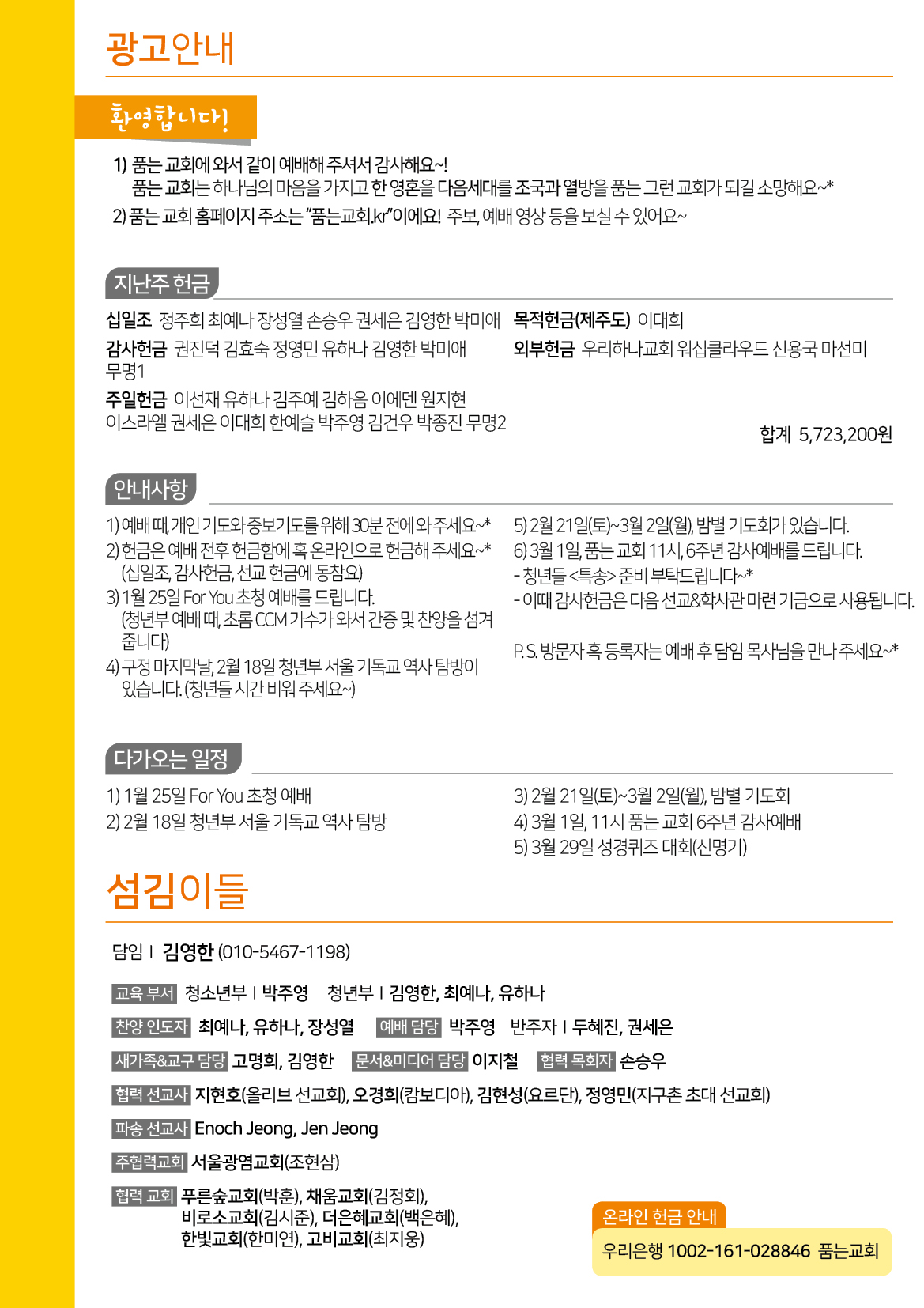 광고안내

환영합니다!

1) 품는 교회에 와서 같이 예배해 주셔서 감사해요~!
품는 교회는 하나님의 마음을 가지고 한 영혼을 다음세대를 조국과 열방을 품는 그런 교회가 되길 소망해요~*
2) 품는 교회 홈페이지 주소는 "품는교회.kr"이에요! 주보, 예배 영상 등을 보실 수 있어요~

지난주 헌금

십일조 정주희 최예나 장성열 손승우 권세은 김영한 박미애
감사헌금 권진덕 김효숙 정영민 유하나 김영한 박미애 무명1
주일헌금 이선재 유하나 김주예 김하음 이에덴 원지현 이스라엘 권세은 이대희 한예슬 박주영 김건우 박종진 무명2

목적헌금(제주도) 이대희
외부헌금 우리하나교회 워십클라우드 신용국 마선미

합계 5,723,200원

안내사항

1) 예배 때, 개인 기도와 중보기도를 위해 30분 전에 와 주세요~*
2) 헌금은 예배 전후 헌금함에 혹 온라인으로 헌금해 주세요~*
(십일조, 감사헌금, 선교 헌금에 동참요)
3) 1월 25일 For You 초청 예배를 드립니다.
(청년부 예배 때, 초롬 CCM 가수가 와서 간증 및 찬양을 섬겨 줍니다)
4) 구정 마지막날, 2월 18일 청년부 서울 기독교 역사 탐방이 있습니다. (청년들 시간 비워 주세요~)

5) 2월 21일(토)~3월 2일(월), 밤별 기도회가 있습니다.
6) 3월 1일, 품는 교회 11시, 6주년 감사예배를 드립니다.
- 청년들 <특송> 준비 부탁드립니다~*
- 이때 감사헌금은 다음 선교&학사관 마련 기금으로 사용됩니다.

P.S. 방문자 혹 등록자는 예배 후 담임 목사님을 만나 주세요~*

다가오는 일정

1) 1월 25일 For You 초청 예배
2) 2월 18일 청년부 서울 기독교 역사 탐방

3) 2월 21일(토)~3월 2일(월), 밤별 기도회
4) 3월 1일, 11시 품는 교회 6주년 감사예배
5) 3월 29일 성경퀴즈 대회(신명기)

섬김이들

담임 I 김영한 (010-5467-1198)

교육 부서 청소년부 I 박주영 청년부 I 김영한, 최예나, 유하나

찬양 인도자 최예나, 유하나, 장성열 예배 담당 박주영 반주자 I 두혜진, 권세은

새가족&교구 담당 고명희, 김영한 문서&미디어 담당 이지철 협력 목회자 손승우

협력 선교사 지현호(올리브 선교회), 오경희(캄보디아), 김현성(요르단), 정영민(지구촌 초대 선교회)

파송 선교사 Enoch Jeong, Jen Jeong

주협력교회 서울광염교회(조현삼)

협력 교회 푸른숲교회(박훈), 채움교회(김정회), 비로소교회(김시준), 더은혜교회(백은혜), 한빛교회(한미연), 고비교회(최지웅)

온라인 헌금 안내
우리은행 1002-161-028846 품는교회